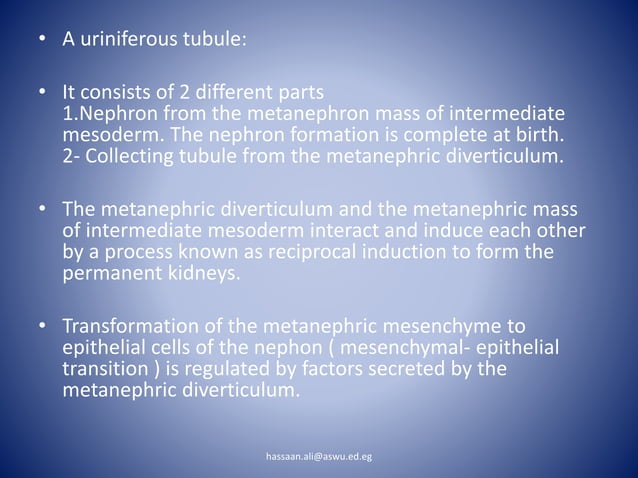 • A uriniferous tubule:

• It consists of 2 different parts
1.Nephron from the metanephron mass of intermediate mesoderm. The nephron formation is complete at birth.
2- Collecting tubule from the metanephric diverticulum.

• The metanephric diverticulum and the metanephric mass of intermediate mesoderm interact and induce each other by a process known as reciprocal induction to form the permanent kidneys.

• Transformation of the metanephric mesenchyme to epithelial cells of the nephon ( mesenchymal- epithelial transition ) is regulated by factors secreted by the metanephric diverticulum.

hassaan.ali@aswu.ed.eg